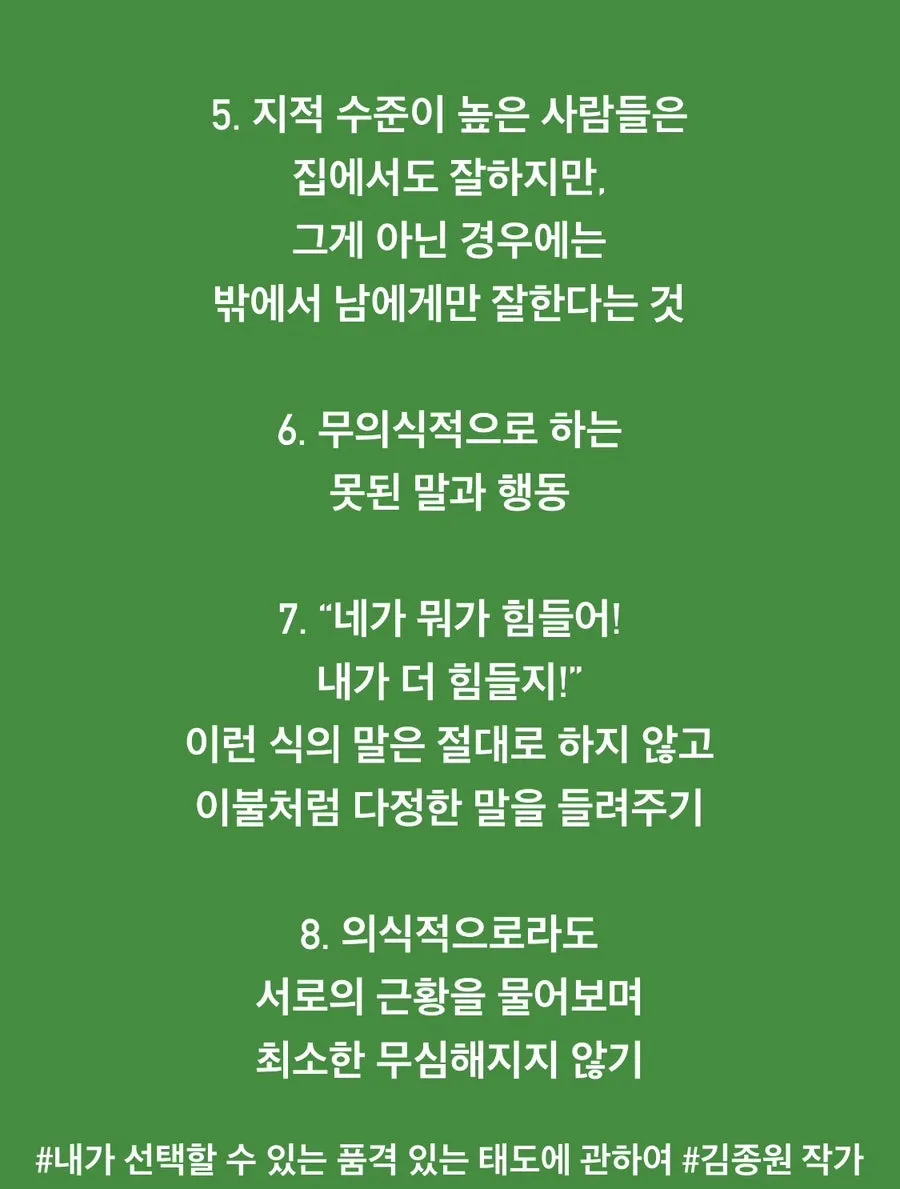 5. 지적 수준이 높은 사람들은
집에서도 잘하지만,
그게 아닌 경우에는
밖에서 남에게만 잘한다는 것

6. 무의식적으로 하는
못된 말과 행동

7. “네가 뭐가 힘들어!
내가 더 힘들지!”
이런 식의 말은 절대로 하지 않고
이불처럼 다정한 말을 들려주기

8. 의식적으로라도
서로의 근황을 물어보며
최소한 무심해지지 않기

#내가 선택할 수 있는 품격 있는 태도에 관하여 #김종원 작가